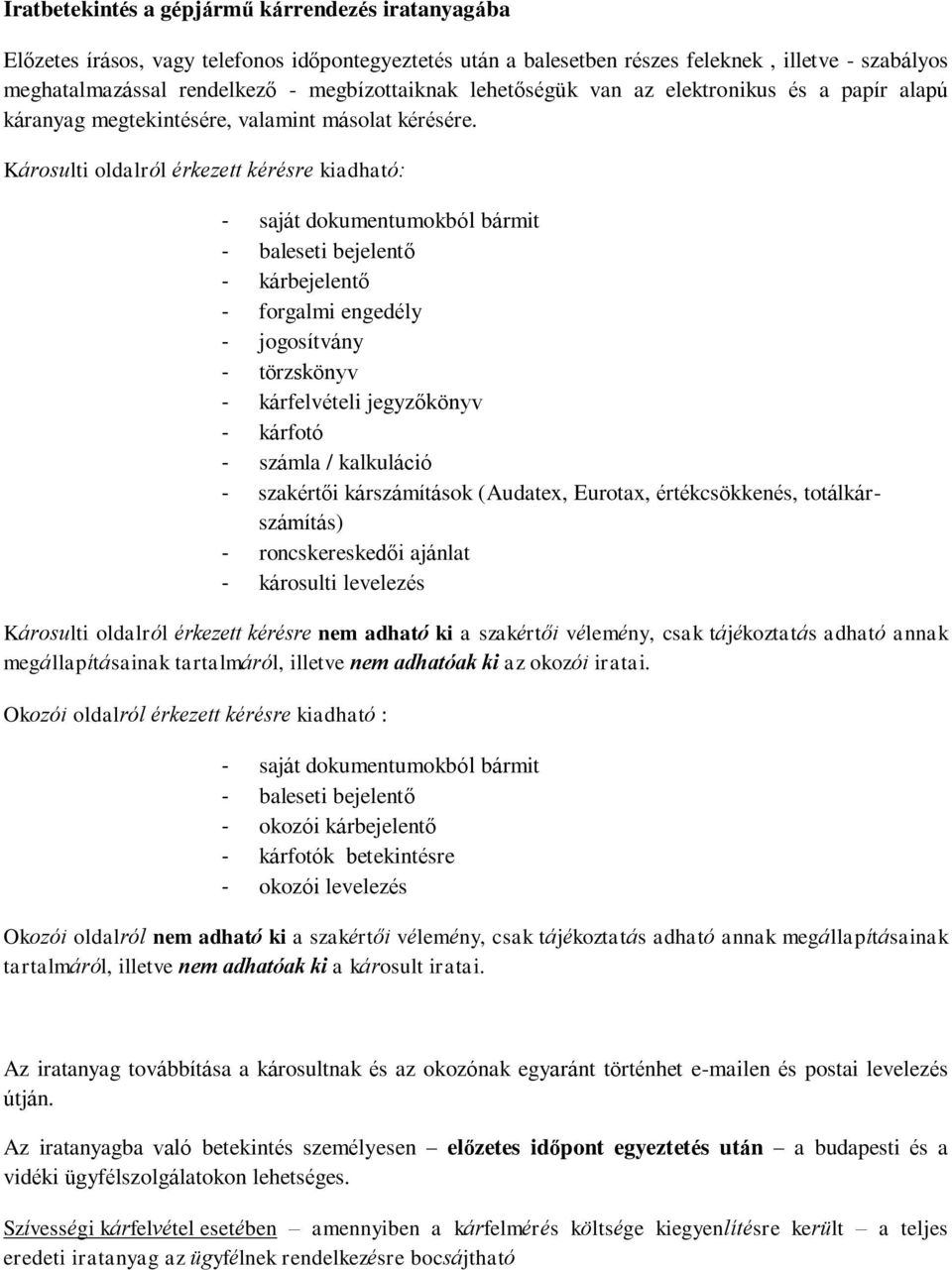 Iratbetekintés a gépjármű kárrendezés iratanyagába

Előzetes írásos, vagy telefonos időpontegyeztetés után a balesetben részes feleknek , illetve - szabályos meghatalmazással rendelkező - megbízottaiknak lehetőségük van az elektronikus és a papír alapú káranyag megtekintésére, valamint másolat kérésére.

Károsulti oldalról érkezett kérésre kiadható:

- saját dokumentumokból bármit
- baleseti bejelentő
- kárbejelentő
- forgalmi engedély
- jogosítvány
- törzskönyv
- kárfelvételi jegyzőkönyv
- kárfotó
- számla / kalkuláció
- szakértői kárszámítások (Audatex, Eurotax, értékcsökkenés, totálkárszámítás)
- roncskereskedői ajánlat
- károsulti levelezés

Károsulti oldalról érkezett kérésre nem adható ki a szakértői vélemény, csak tájékoztatás adható annak megállapításainak tartalmáról, illetve nem adhatóak ki az okozói iratai.

Okozói oldalról érkezett kérésre kiadható :

- saját dokumentumokból bármit
- baleseti bejelentő
- okozói kárbejelentő
- kárfotók betekintésre
- okozói levelezés

Okozói oldalról nem adható ki a szakértői vélemény, csak tájékoztatás adható annak megállapításainak tartalmáról, illetve nem adhatóak ki a károsult iratai.

Az iratanyag továbbítása a károsultnak és az okozónak egyaránt történhet e-mailen és postai levelezés útján.

Az iratanyagba való betekintés személyesen – előzetes időpont egyeztetés után – a budapesti és a vidéki ügyfélszolgálatokon lehetséges.

Szívességi kárfelvétel esetében – amennyiben a kárfelmérés költsége kiegyenlítésre került – a teljes eredeti iratanyag az ügyfélnek rendelkezésre bocsájtható